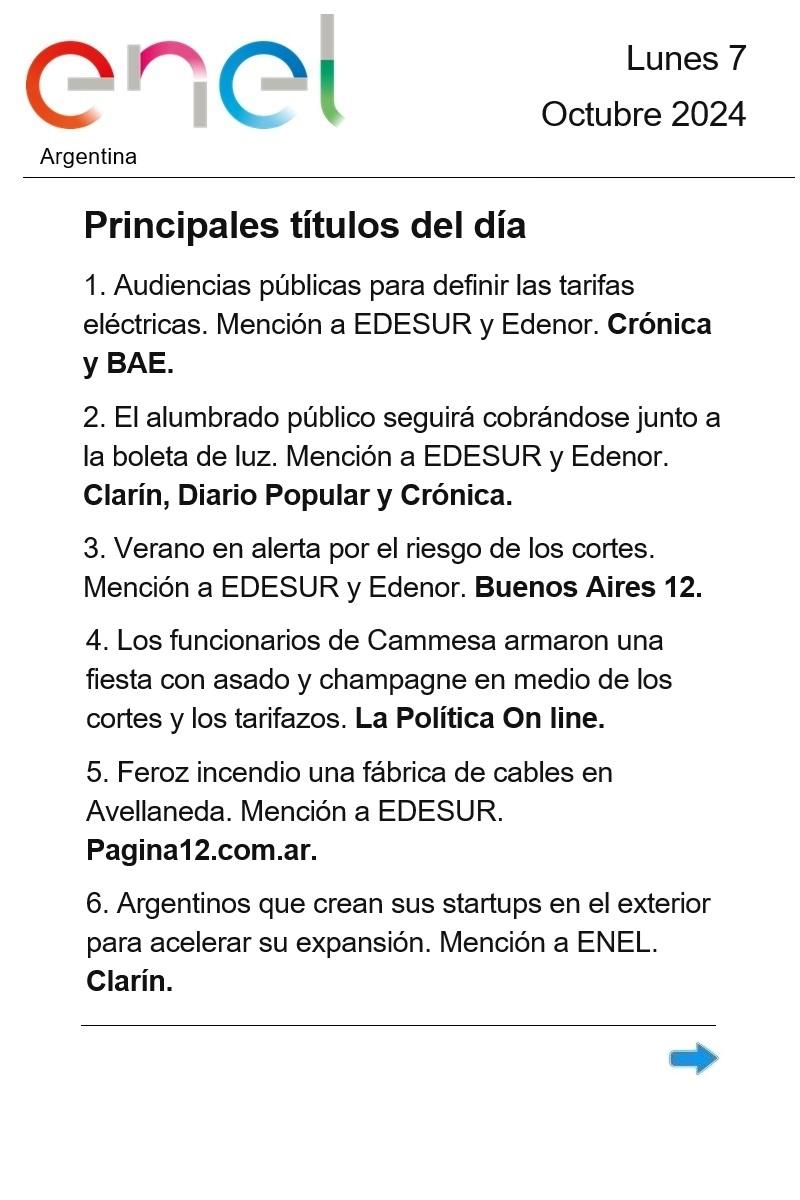 enel
Argentina

Lunes 7
Octubre 2024

Principales títulos del día

1. Audiencias públicas para definir las tarifas eléctricas. Mención a EDESUR y Edenor. Crónica y BAE.

2. El alumbrado público seguirá cobrándose junto a la boleta de luz. Mención a EDESUR y Edenor. Clarín, Diario Popular y Crónica.

3. Verano en alerta por el riesgo de los cortes. Mención a EDESUR y Edenor. Buenos Aires 12.

4. Los funcionarios de Cammesa armaron una fiesta con asado y champagne en medio de los cortes y los tarifazos. La Política On line.

5. Feroz incendio una fábrica de cables en Avellaneda. Mención a EDESUR. Pagina12.com.ar.

6. Argentinos que crean sus startups en el exterior para acelerar su expansión. Mención a ENEL. Clarín.